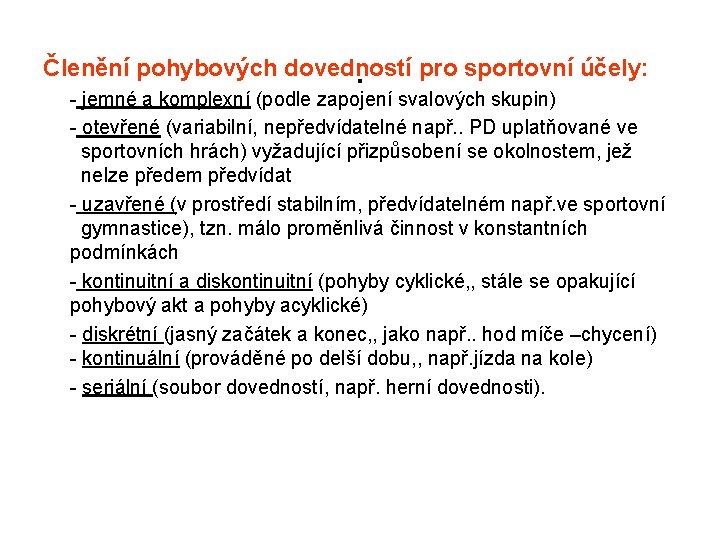 Členění pohybových dovedností pro sportovní účely:

- jemné a komplexní (podle zapojení svalových skupin)

- otevřené (variabilní, nepředvídatelné např.. PD uplatňované ve sportovních hrách) vyžadující přizpůsobení se okolnostem, jež nelze předem předvídat

- uzavřené (v prostředí stabilním, předvídatelném např.ve sportovní gymnastice), tzn. málo proměnlivá činnost v konstantních podmínkách

- kontinuitní a diskontinuitní (pohyby cyklické,, stále se opakující pohybový akt a pohyby acyklické)

- diskrétní (jasný začátek a konec,, jako např.. hod míče –chycení)
- kontinuální (prováděné po delší dobu,, např.jízda na kole)

- seriální (soubor dovedností, např. herní dovednosti).